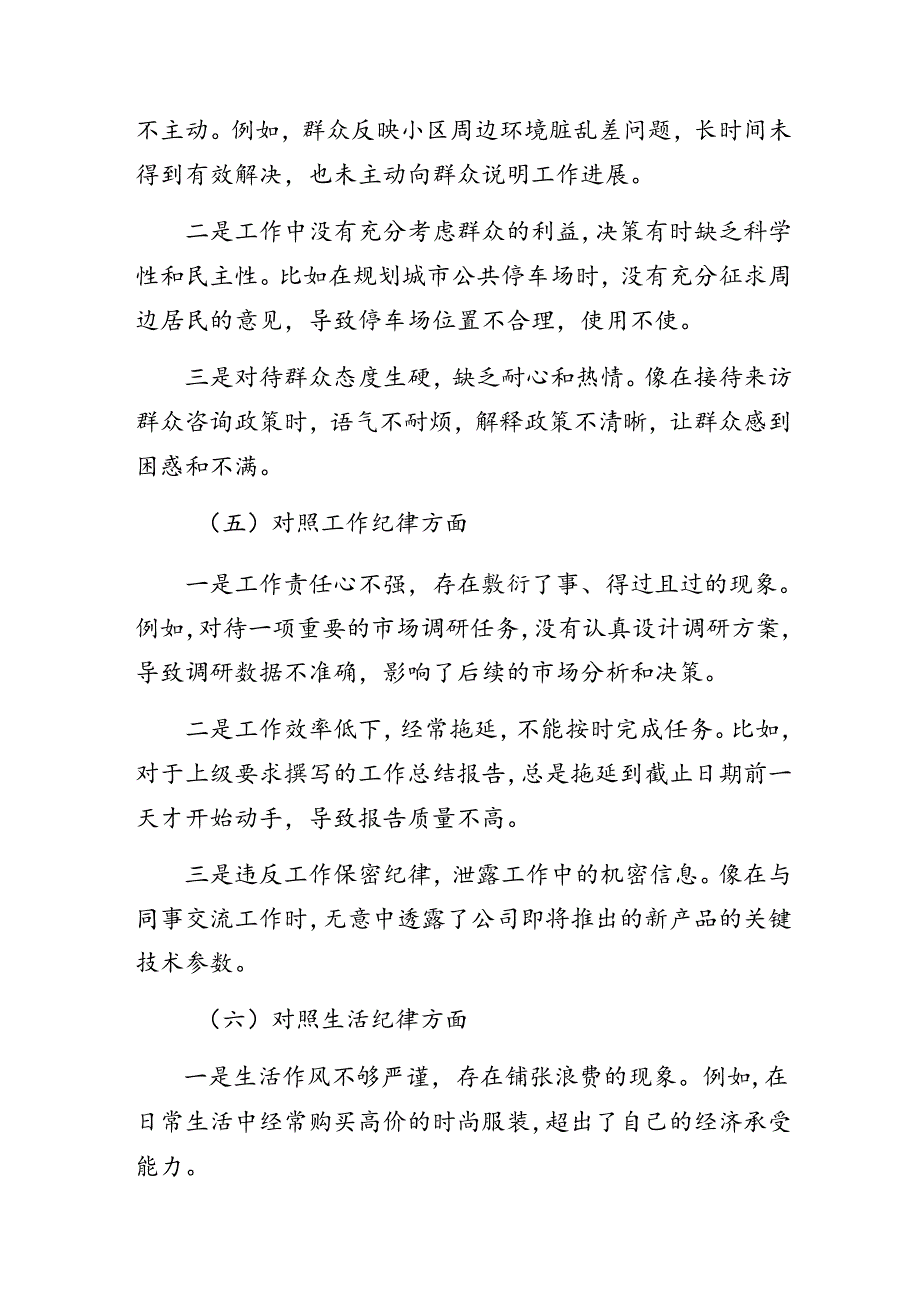 不主动。例如，群众反映小区周边环境脏乱差问题，长时间未得到有效解决，也未主动向群众说明工作进展。

二是工作中没有充分考虑群众的利益，决策有时缺乏科学性和民主性。比如在规划城市公共停车场时，没有充分征求周边居民的意见，导致停车场位置不合理，使用不使。

三是对待群众态度生硬，缺乏耐心和热情。像在接待来访群众咨询政策时，语气不耐烦，解释政策不清晰，让群众感到困惑和不满。

（五）对照工作纪律方面

一是工作责任心不强，存在敷衍了事、得过且过的现象。例如，对待一项重要的市场调研任务，没有认真设计调研方案，导致调研数据不准确，影响了后续的市场分析和决策。

二是工作效率低下，经常拖延，不能按时完成任务。比如，对于上级要求撰写的工作总结报告，总是拖延到截止日期前一天才开始动手，导致报告质量不高。

三是违反工作保密纪律，泄露工作中的机密信息。像在与同事交流工作时，无意中透露了公司即将推出的新产品的关键技术参数。

（六）对照生活纪律方面

一是生活作风不够严谨，存在铺张浪费的现象。例如，在日常生活中经常购买高价的时尚服装，超出了自己的经济承受能力。